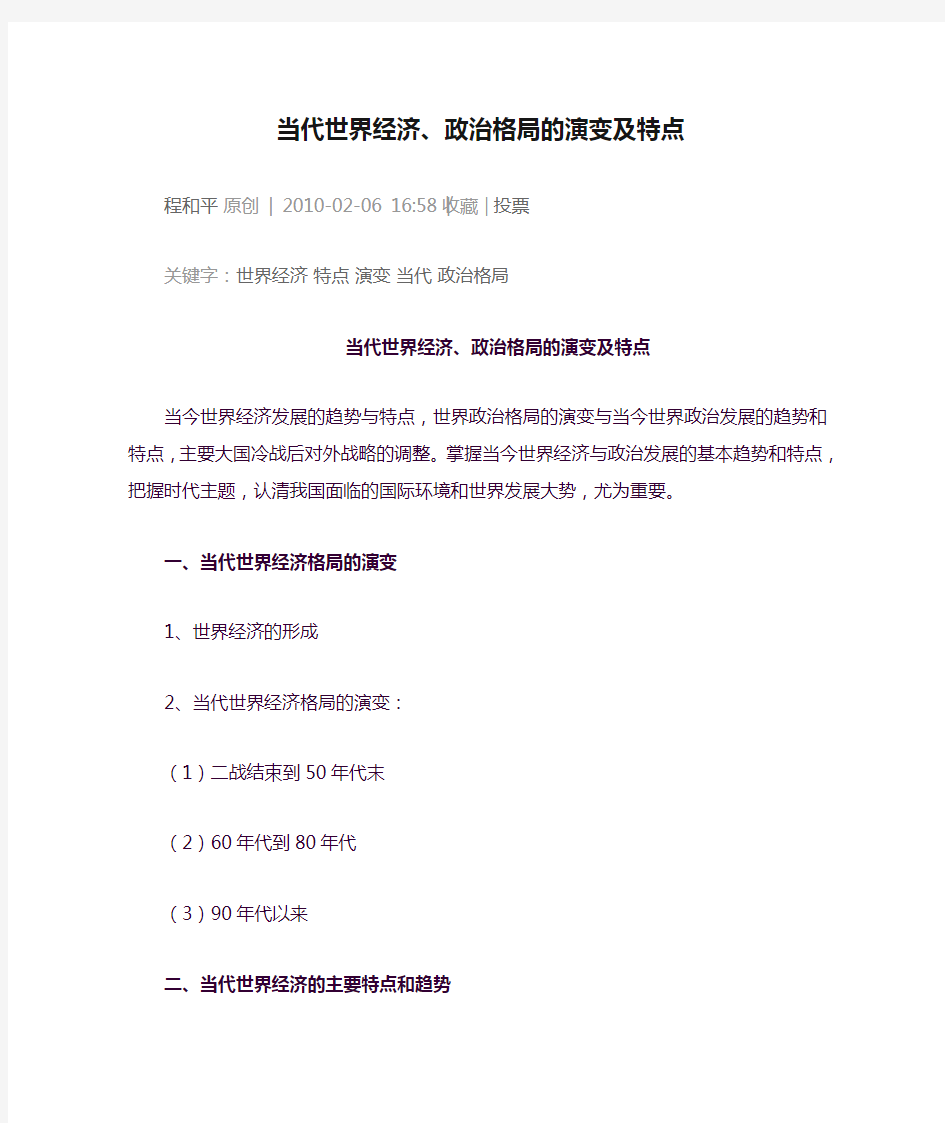 当代世界经济、政治格局的演变及特点

程和平 原创 | 2010-02-06 16:58 收藏 | 投票

关键字：世界经济 特点 演变 当代 政治格局

当代世界经济、政治格局的演变及特点

当今世界经济发展的趋势与特点，世界政治格局的演变与当今世界政治发展的趋势和特点，主要大国冷战后对外战略的调整。掌握当今世界经济与政治发展的基本趋势和特点，把握时代主题，认清我国面临的国际环境和世界发展大势，尤为重要。

一、当代世界经济格局的演变

1、世界经济的形成

2、当代世界经济格局的演变：

（1）二战结束到50年代末

（2）60年代到80年代

（3）90年代以来

二、当代世界经济的主要特点和趋势